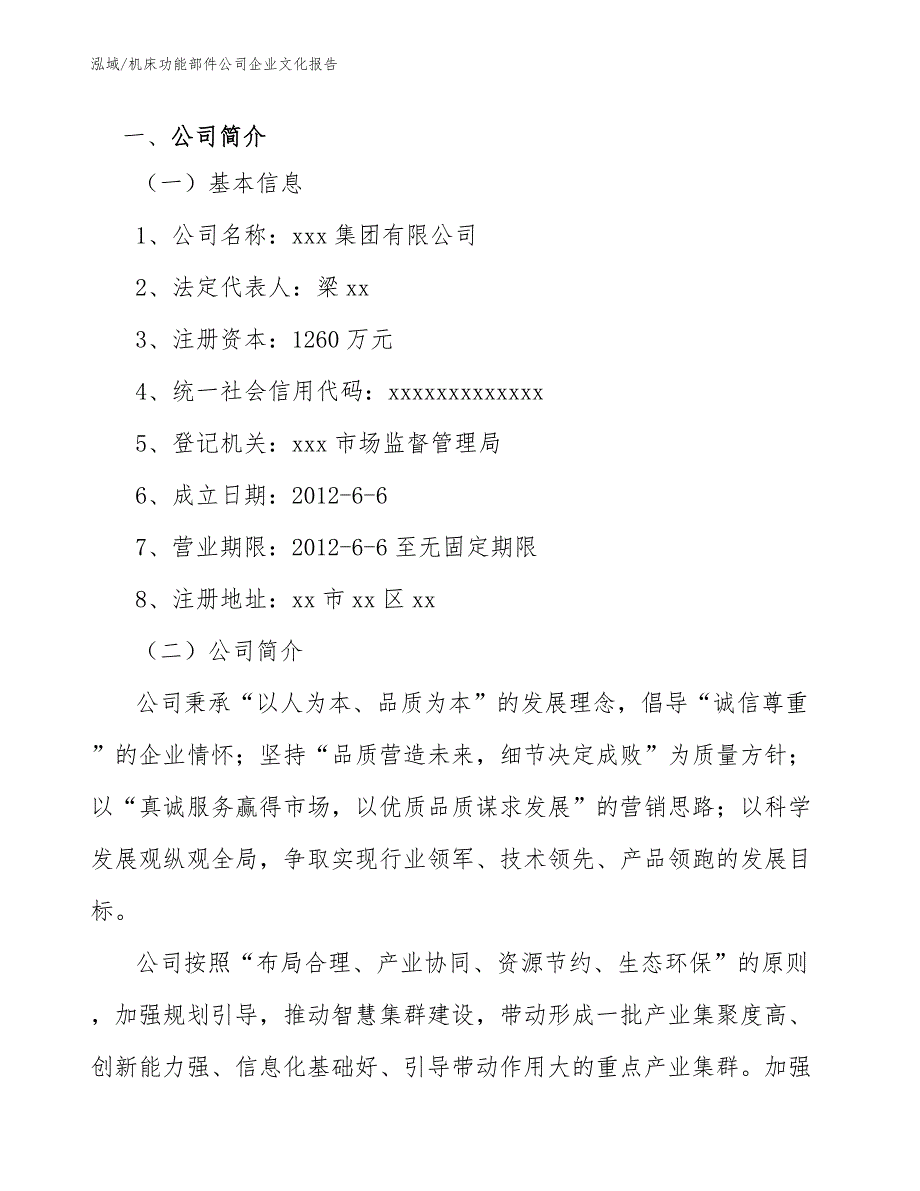 泓域/机床功能部件公司企业文化报告

一、公司简介

（一）基本信息

1、公司名称：xxx 集团有限公司

2、法定代表人：梁 xx

3、注册资本：1260 万元

4、统一社会信用代码：xxxxxxxxxxxxx

5、登记机关：xxx 市场监督管理局

6、成立日期：2012-6-6

7、营业期限：2012-6-6 至无固定期限

8、注册地址：xx 市 xx 区 xx

（二）公司简介

公司秉承“以人为本、品质为本”的发展理念，倡导“诚信尊重”的企业情怀；坚持“品质营造未来，细节决定成败”为质量方针；以“真诚服务赢得市场，以优质品质谋求发展”的营销思路；以科学发展观纵观全局，争取实现行业领军、技术领先、产品领跑的发展目标。

公司按照“布局合理、产业协同、资源节约、生态环保”的原则，加强规划引导，推动智慧集群建设，带动形成一批产业集聚度高、创新能力强、信息化基础好、引导带动作用大的重点产业集群。加强